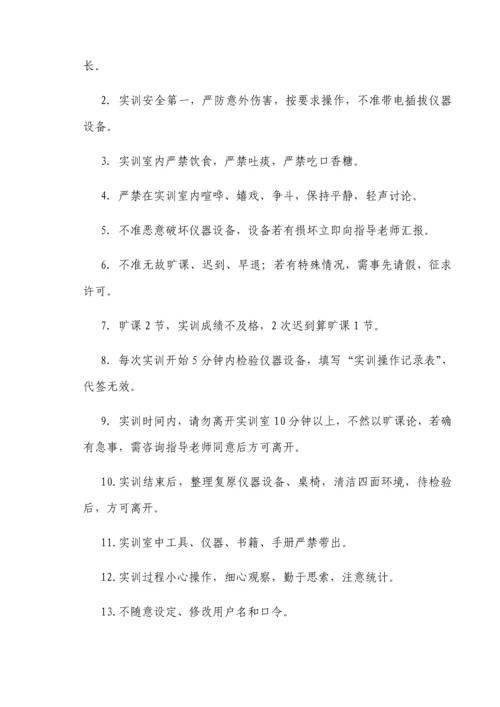 长。

2. 实训安全第一，严防意外伤害，按要求操作，不准带电插拔仪器设备。

3. 实训室内严禁饮食，严禁吐痰，严禁吃口香糖。

4. 严禁在实训室内喧哗、嬉戏、争斗，保持平静，轻声讨论。

5. 不准恶意破坏仪器设备，设备若有损坏立即向指导老师汇报。

6. 不准无故旷课、迟到、早退；若有特殊情况，需事先请假，征求许可。

7. 旷课 2 节，实训成绩不及格，2 次迟到算旷课 1 节。

8. 每次实训开始 5 分钟内检验仪器设备，填写“实训操作记录表”，代签无效。

9. 实训时间内，请勿离开实训室 10 分钟以上，不然以旷课论，若确有急事，需咨询指导老师同意后方可离开。

10. 实训结束后，整理复原仪器设备、桌椅，清洁四面环境，待检验后，方可离开。

11. 实训室中工具、仪器、书籍、手册严禁带出。

12. 实训过程小心操作，细心观察，勤于思索，注意统计。

13. 不随意设定、修改用户名和口令。